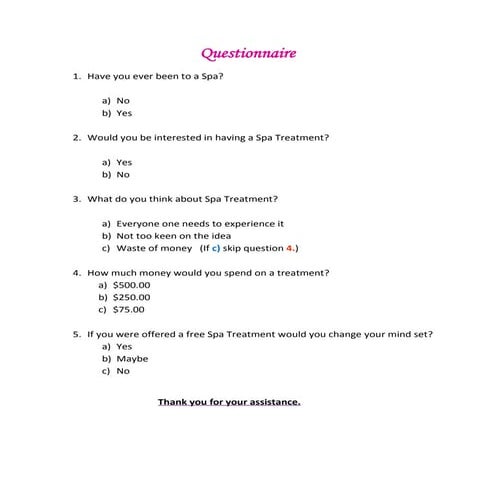 Questionnaire

1. Have you ever been to a Spa?

a) No
b) Yes

2. Would you be interested in having a Spa Treatment?

a) Yes
b) No

3. What do you think about Spa Treatment?

a) Everyone one needs to experience it
b) Not too keen on the idea
c) Waste of money (If c) skip question 4.)

4. How much money would you spend on a treatment?
a) \$500.00
b) \$250.00
c) \$75.00

5. If you were offered a free Spa Treatment would you change your mind set?
a) Yes
b) Maybe
c) No

Thank you for your assistance.